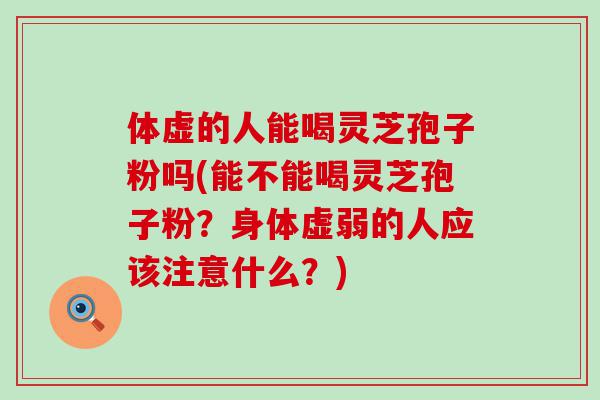 体虚的人能喝灵芝孢子粉吗(能不能喝灵芝孢子粉？身体虚弱的人应该注意什么？)